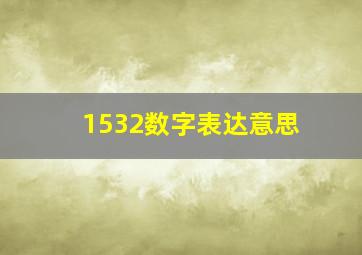 1532数字表达意思